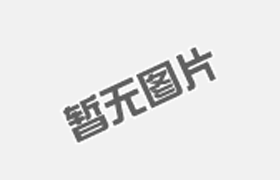 暂无图片